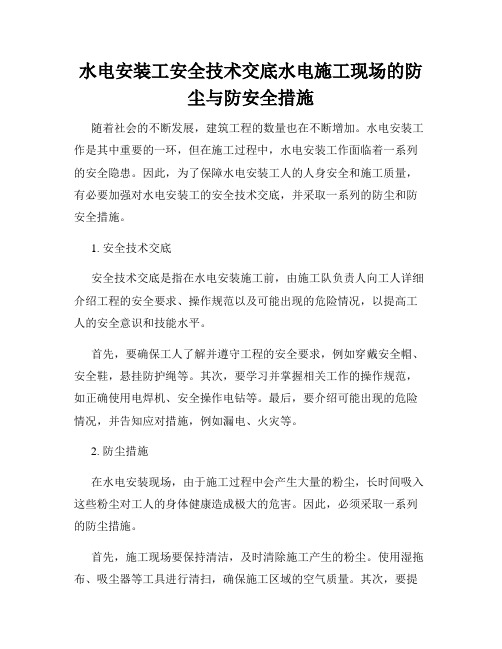 水电安装工安全技术交底水电施工现场的防尘与防安全措施

随着社会的不断发展，建筑工程的数量也在不断增加。水电安装工作是其中重要的一环，但在施工过程中，水电安装工作面临着一系列的安全隐患。因此，为了保障水电安装工人的人身安全和施工质量，有必要加强对水电安装工的安全技术交底，并采取一系列的防尘和防安全措施。

1. 安全技术交底

安全技术交底是指在水电安装施工前，由施工队负责人向工人详细介绍工程的安全要求、操作规范以及可能出现的危险情况，以提高工人的安全意识和技能水平。

首先，要确保工人了解并遵守工程的安全要求，例如穿戴安全帽、安全鞋，悬挂防护绳等。其次，要学习并掌握相关工作的操作规范，如正确使用电焊机、安全操作电钻等。最后，要介绍可能出现的危险情况，并告知应对措施，例如漏电、火灾等。

2. 防尘措施

在水电安装现场，由于施工过程中会产生大量的粉尘，长时间吸入这些粉尘对工人的身体健康造成极大的危害。因此，必须采取一系列的防尘措施。

首先，施工现场要保持清洁，及时清除施工产生的粉尘。使用湿拖布、吸尘器等工具进行清扫，确保施工区域的空气质量。其次，要提